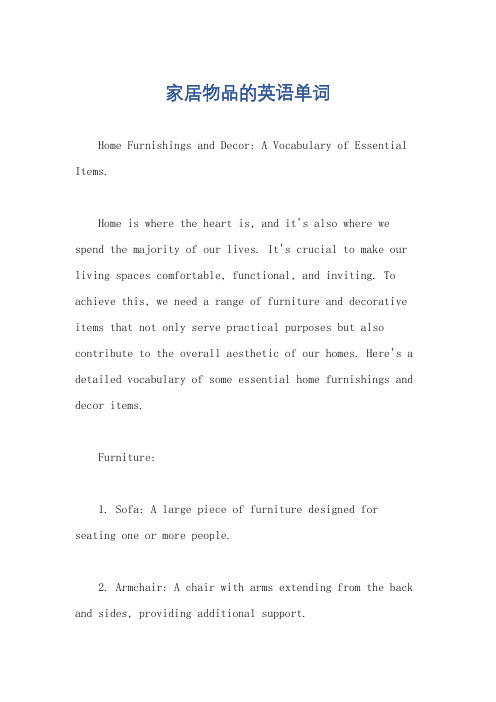 家居物品的英语单词

Home Furnishings and Decor: A Vocabulary of Essential Items.

Home is where the heart is, and it's also where we spend the majority of our lives. It's crucial to make our living spaces comfortable, functional, and inviting. To achieve this, we need a range of furniture and decorative items that not only serve practical purposes but also contribute to the overall aesthetic of our homes. Here's a detailed vocabulary of some essential home furnishings and decor items.

Furniture:

1. Sofa: A large piece of furniture designed for seating one or more people.

2. Armchair: A chair with arms extending from the back and sides, providing additional support.